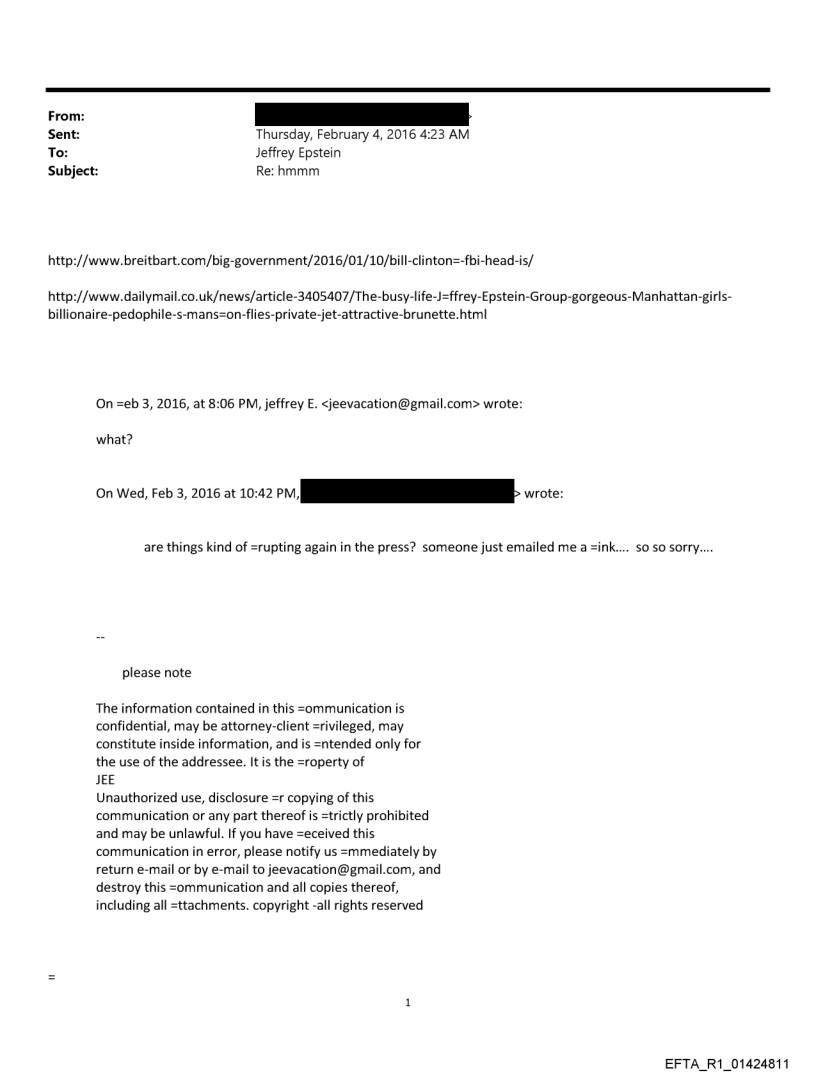 From: >
Sent: Thursday, February 4, 2016 4:23 AM
To: Jeffrey Epstein
Subject: Re: hmmm

http://www.breitbart.com/big-government/2016/01/10/bill-clinton=-fbi-head-is/

http://www.dailymail.co.uk/news/article-3405407/The-busy-life-J=ffrey-Epstein-Group-gorgeous-Manhattan-girls-billionaire-pedophile-s-mans=on-flies-private-jet-attractive-brunette.html

On =eb 3, 2016, at 8:06 PM, jeffrey E. <jeevacation@gmail.com> wrote:

what?

On Wed, Feb 3, 2016 at 10:42 PM, > wrote:

are things kind of =rupting again in the press? someone just emailed me a =ink.... so so sorry....

--

please note

The information contained in this =ommunication is confidential, may be attorney-client =rivileged, may constitute inside information, and is =ntended only for the use of the addressee. It is the =roperty of JEE
Unauthorized use, disclosure =r copying of this communication or any part thereof is =trictly prohibited and may be unlawful. If you have =eceived this communication in error, please notify us =mmediately by return e-mail or by e-mail to jeevacation@gmail.com, and destroy this =ommunication and all copies thereof, including all =ttachments. copyright -all rights reserved

=

1

EFTA_R1_01424811